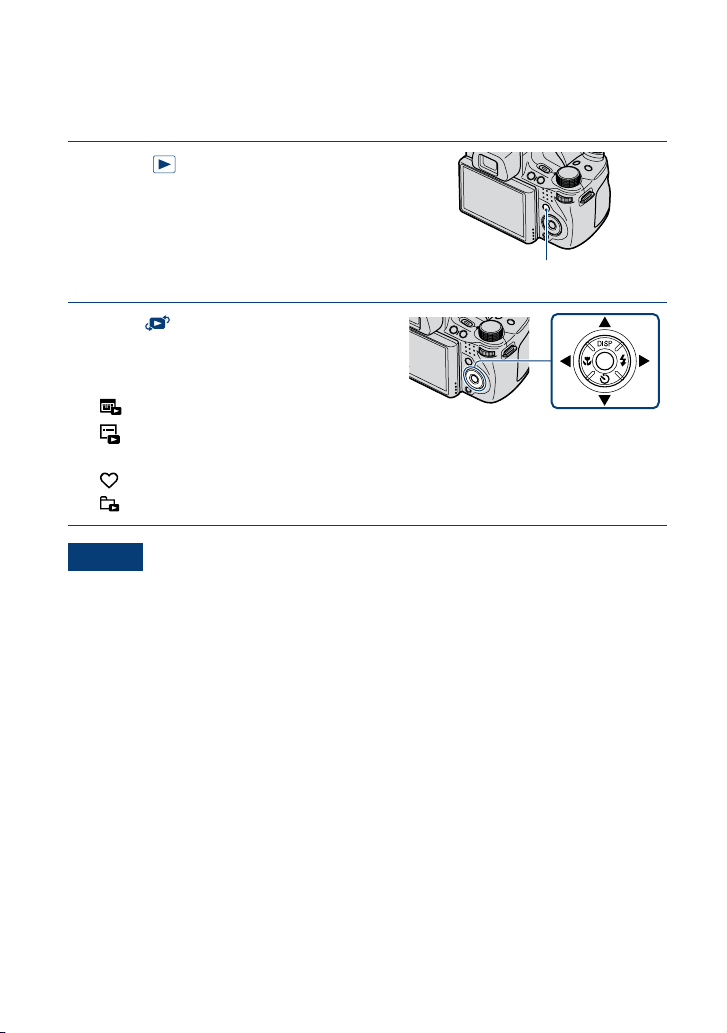 DISP